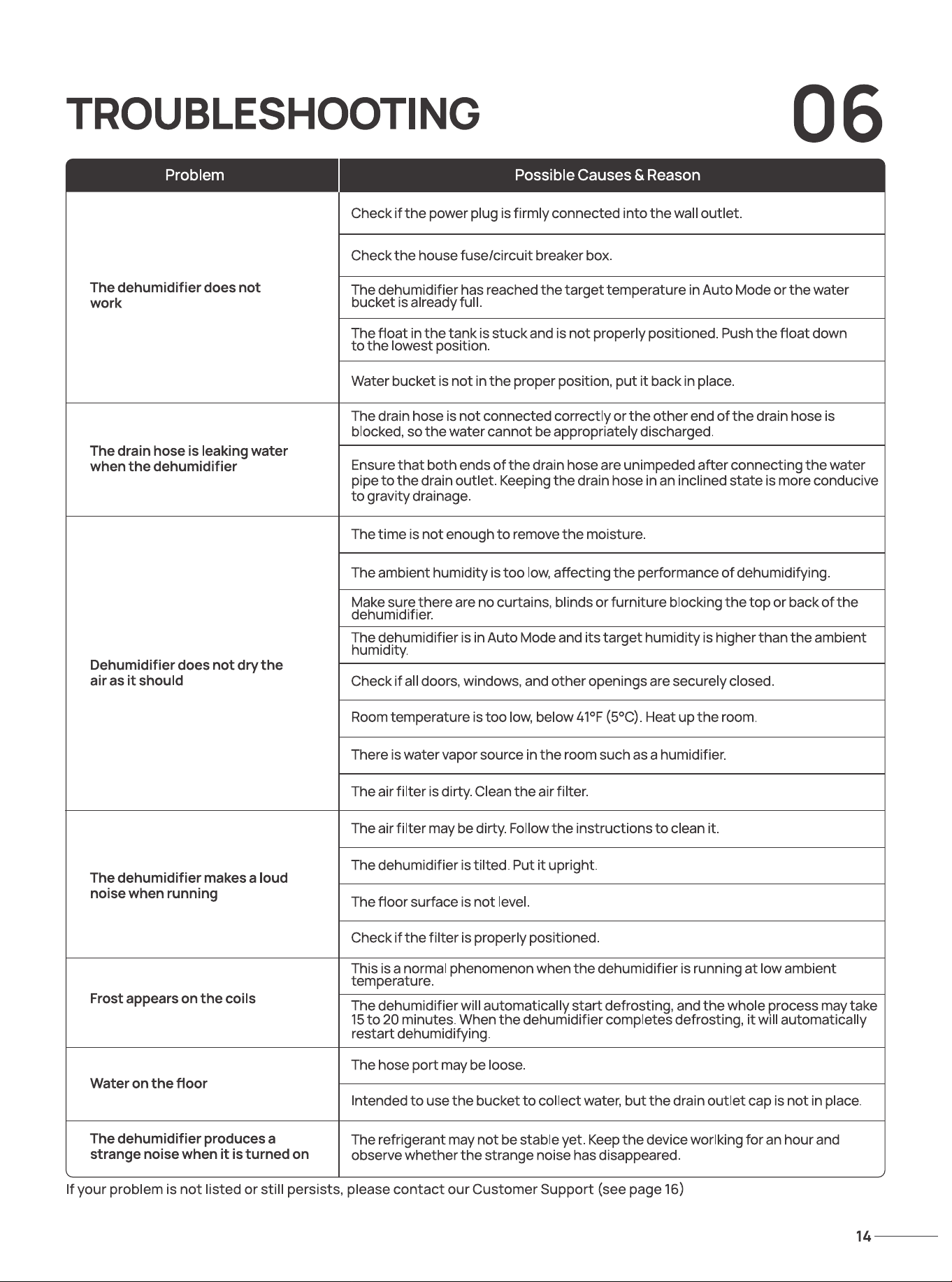 TROUBLESHOOTING 06

| Problem | Possible Causes & Reason |
|---|---|
| The dehumidifier does not work | Check if the power plug is firmly connected into the wall outlet. |
| | Check the house fuse/circuit breaker box. |
| | The dehumidifier has reached the target temperature in Auto Mode or the water bucket is already full. |
| | The float in the tank is stuck and is not properly positioned. Push the float down to the lowest position. |
| | Water bucket is not in the proper position, put it back in place. |
| The drain hose is leaking water when the dehumidifier | The drain hose is not connected correctly or the other end of the drain hose is blocked, so the water cannot be appropriately discharged. |
| | Ensure that both ends of the drain hose are unimpeded after connecting the water pipe to the drain outlet. Keeping the drain hose in an inclined state is more conducive to gravity drainage. |
| Dehumidifier does not dry the air as it should | The time is not enough to remove the moisture. |
| | The ambient humidity is too low, affecting the performance of dehumidifying. |
| | Make sure there are no curtains, blinds or furniture blocking the top or back of the dehumidifier. |
| | The dehumidifier is in Auto Mode and its target humidity is higher than the ambient humidity. |
| | Check if all doors, windows, and other openings are securely closed. |
| | Room temperature is too low, below 41°F (5°C). Heat up the room. |
| | There is water vapor source in the room such as a humidifier. |
| | The air filter is dirty. Clean the air filter. |
| The dehumidifier makes a loud noise when running | The air filter may be dirty. Follow the instructions to clean it. |
| | The dehumidifier is tilted. Put it upright. |
| | The floor surface is not level. |
| | Check if the filter is properly positioned. |
| Frost appears on the coils | This is a normal phenomenon when the dehumidifier is running at low ambient temperature. |
| | The dehumidifier will automatically start defrosting, and the whole process may take 15 to 20 minutes. When the dehumidifier completes defrosting, it will automatically restart dehumidifying. |
| Water on the floor | The hose port may be loose. |
| | Intended to use the bucket to collect water, but the drain outlet cap is not in place. |
| The dehumidifier produces a strange noise when it is turned on | The refrigerant may not be stable yet. Keep the device worlking for an hour and observe whether the strange noise has disappeared. |

If your problem is not listed or still persists, please contact our Customer Support (see page 16)

14